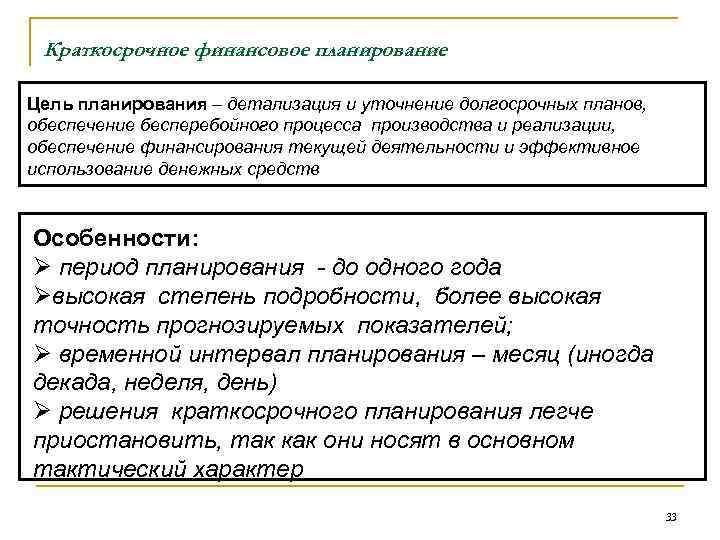 Краткосрочное финансовое планирование

Цель планирования – детализация и уточнение долгосрочных планов, обеспечение бесперебойного процесса производства и реализации, обеспечение финансирования текущей деятельности и эффективное использование денежных средств

Особенности:
➢ период планирования - до одного года
➢высокая степень подробности, более высокая точность прогнозируемых показателей;
➢ временной интервал планирования – месяц (иногда декада, неделя, день)
➢ решения краткосрочного планирования легче приостановить, так как они носят в основном тактический характер

33